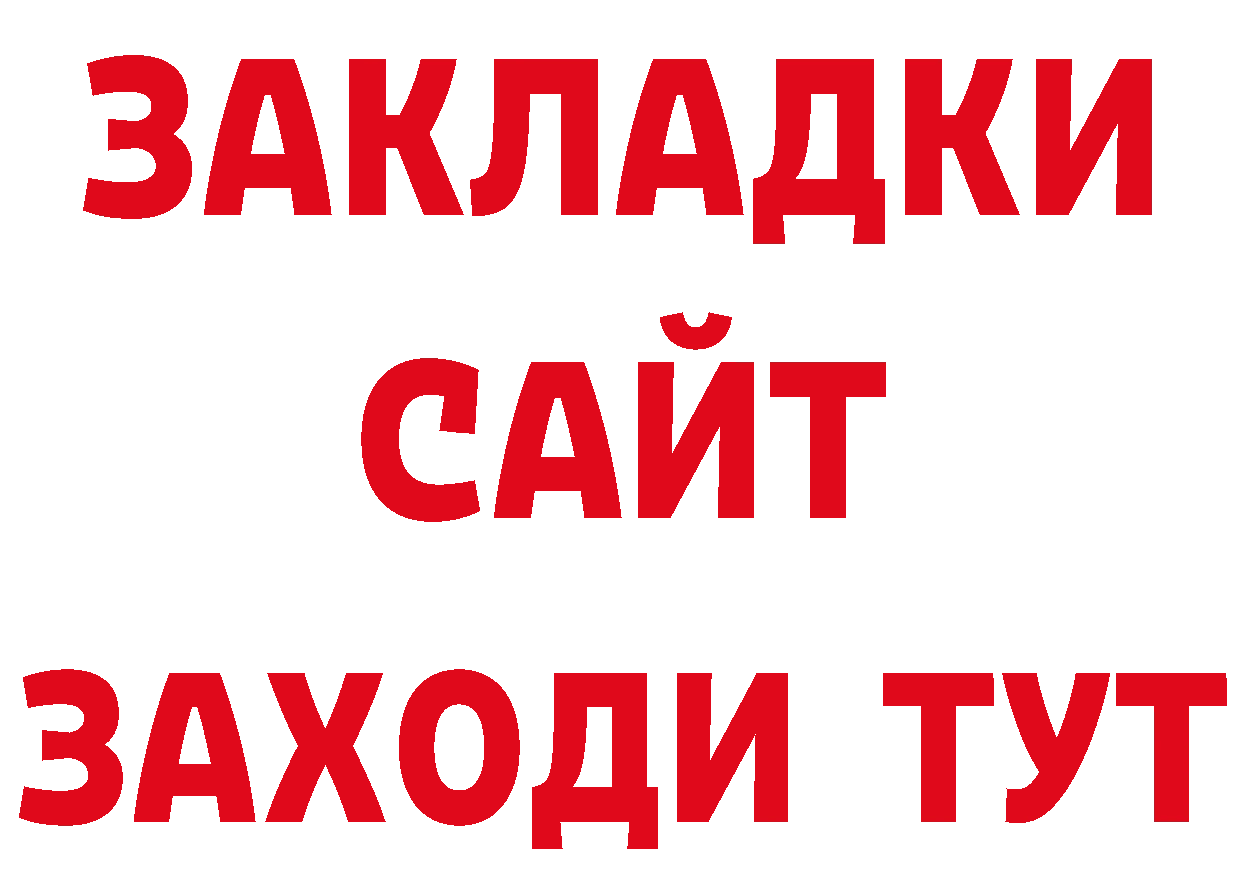 ЗАКЛАДКИ
САЙТ
ЗАХОДИ ТУТ